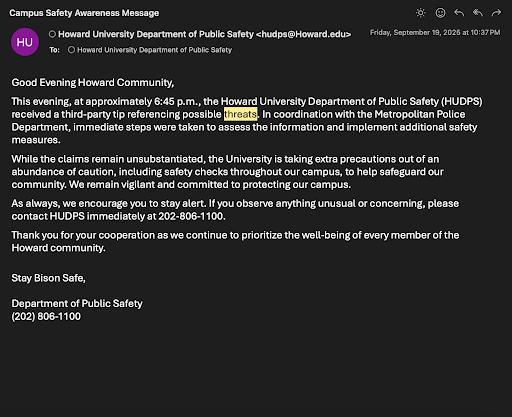 Campus Safety Awareness Message

HU

Howard University Department of Public Safety <hudps@Howard.edu>

Friday, September 19, 2025 at 10:37 PM

To: Howard University Department of Public Safety

Good Evening Howard Community,

This evening, at approximately 6:45 p.m., the Howard University Department of Public Safety (HUDPS) received a third-party tip referencing possible threats. In coordination with the Metropolitan Police Department, immediate steps were taken to assess the information and implement additional safety measures.

While the claims remain unsubstantiated, the University is taking extra precautions out of an abundance of caution, including safety checks throughout our campus, to help safeguard our community. We remain vigilant and committed to protecting our campus.

As always, we encourage you to stay alert. If you observe anything unusual or concerning, please contact HUDPS immediately at 202-806-1100.

Thank you for your cooperation as we continue to prioritize the well-being of every member of the Howard community.

Stay Bison Safe,

Department of Public Safety
(202) 806-1100